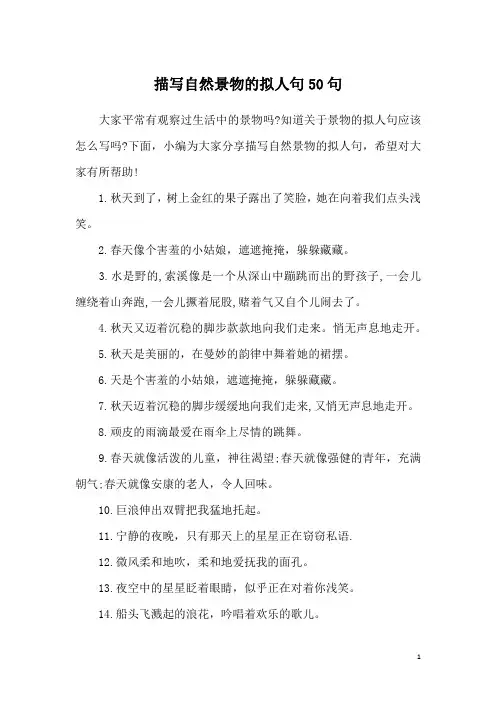 描写自然景物的拟人句50句

大家平常有观察过生活中的景物吗?知道关于景物的拟人句应该怎么写吗?下面，小编为大家分享描写自然景物的拟人句，希望对大家有所帮助!

1.秋天到了，树上金红的果子露出了笑脸，她在向着我们点头浅笑。

2.春天像个害羞的小姑娘，遮遮掩掩，躲躲藏藏。

3.水是野的,索溪像是一个从深山中蹦跳而出的野孩子,一会儿缠绕着山奔跑,一会儿撅着屁股,赌着气又自个儿闹去了。

4.秋天又迈着沉稳的脚步款款地向我们走来。悄无声息地走开。

5.秋天是美丽的，在曼妙的韵律中舞着她的裙摆。

6.天是个害羞的小姑娘，遮遮掩掩，躲躲藏藏。

7.秋天迈着沉稳的脚步缓缓地向我们走来,又悄无声息地走开。

8.顽皮的雨滴最爱在雨伞上尽情的跳舞。

9.春天就像活泼的儿童，神往渴望;春天就像强健的青年，充满朝气;春天就像安康的老人，令人回味。

10.巨浪伸出双臂把我猛地托起。

11.宁静的夜晚，只有那天上的星星正在窃窃私语.

12.微风柔和地吹，柔和地爱抚我的面孔。

13.夜空中的星星眨着眼睛，似乎正在对着你浅笑。

14.船头飞溅起的浪花，吟唱着欢乐的歌儿。

1